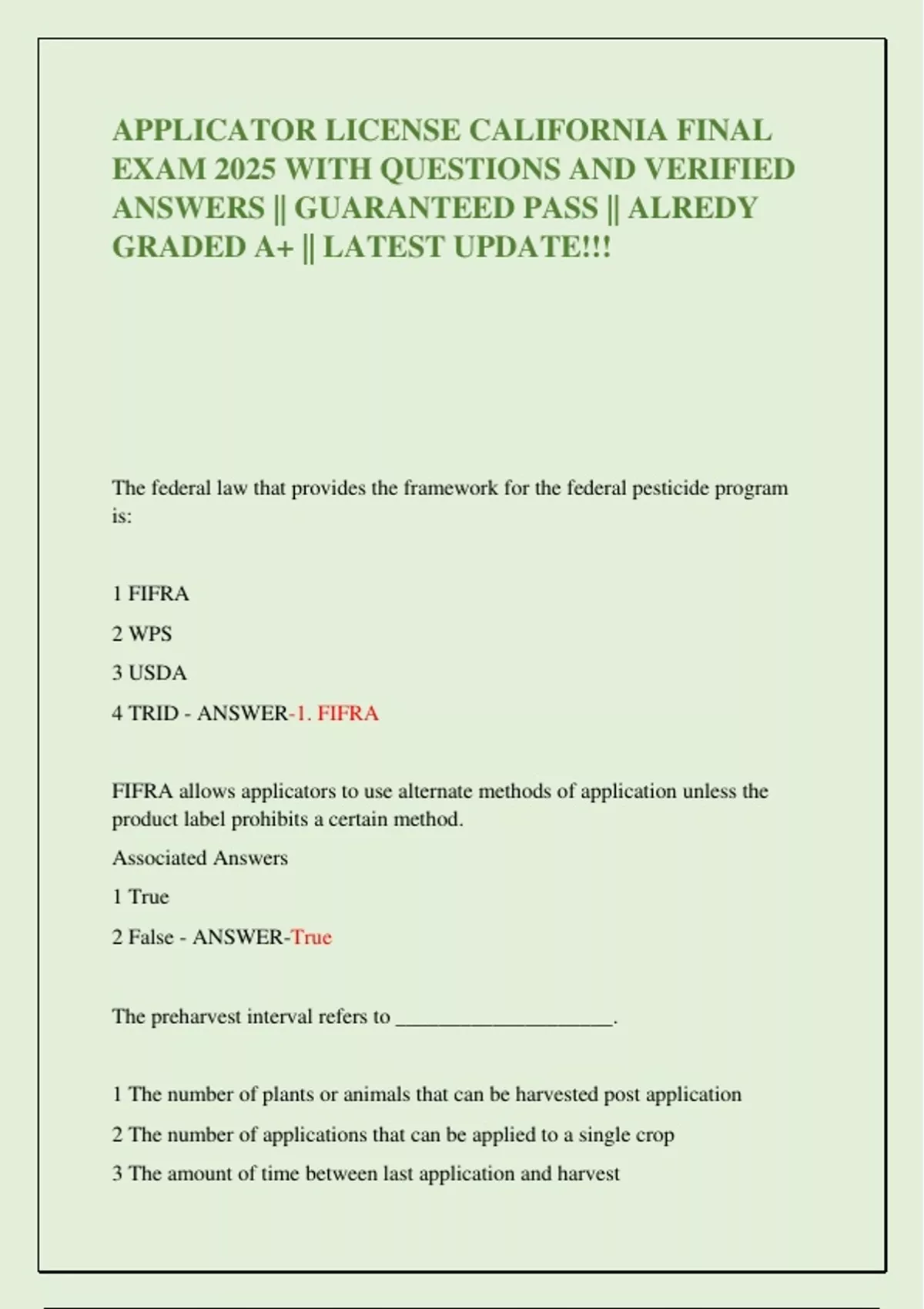 APPLICATOR LICENSE CALIFORNIA FINAL EXAM 2025 WITH QUESTIONS AND VERIFIED ANSWERS || GUARANTEED PASS || ALREDY GRADED A+ || LATEST UPDATE!!!

The federal law that provides the framework for the federal pesticide program is:

1 FIFRA

2 WPS

3 USDA

4 TRID - ANSWER-1. FIFRA

FIFRA allows applicators to use alternate methods of application unless the product label prohibits a certain method.

Associated Answers

1 True

2 False - ANSWER-True

The preharvest interval refers to ____________________.

1 The number of plants or animals that can be harvested post application

2 The number of applications that can be applied to a single crop

3 The amount of time between last application and harvest